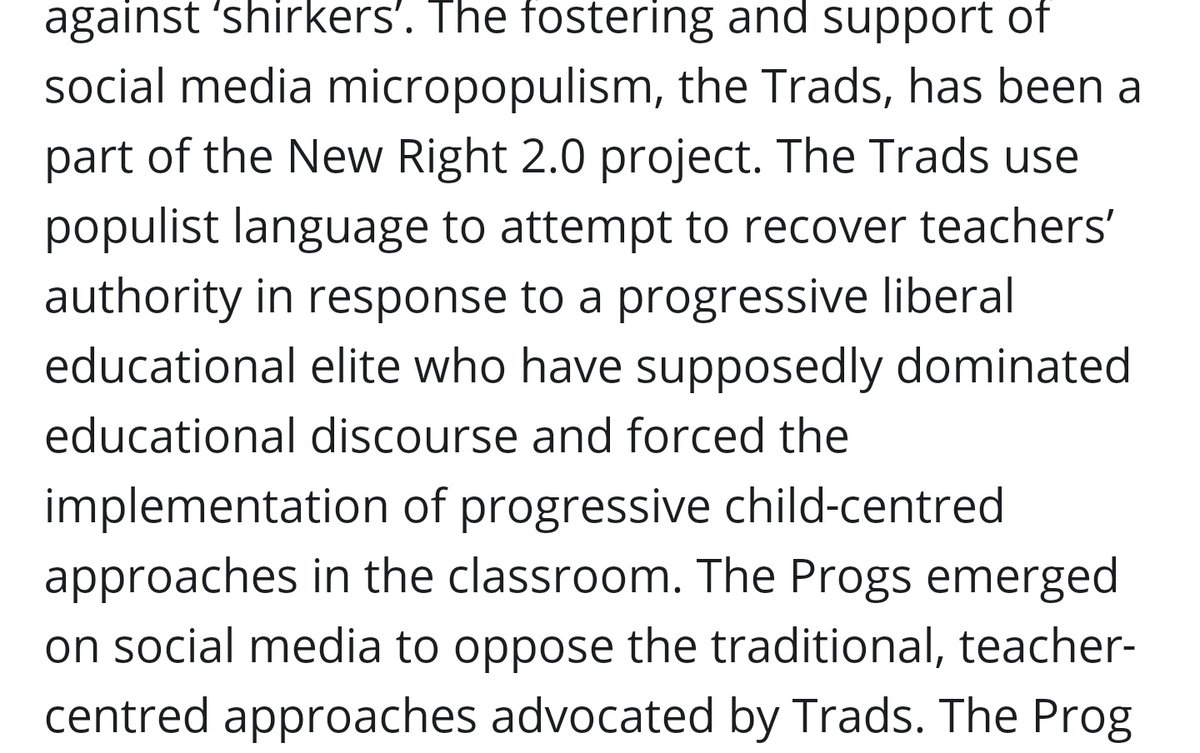 against ‘shirkers’. The fostering and support of social media micropopulism, the Trads, has been a part of the New Right 2.0 project. The Trads use populist language to attempt to recover teachers’ authority in response to a progressive liberal educational elite who have supposedly dominated educational discourse and forced the implementation of progressive child-centred approaches in the classroom. The Progs emerged on social media to oppose the traditional, teacher-centred approaches advocated by Trads. The Prog